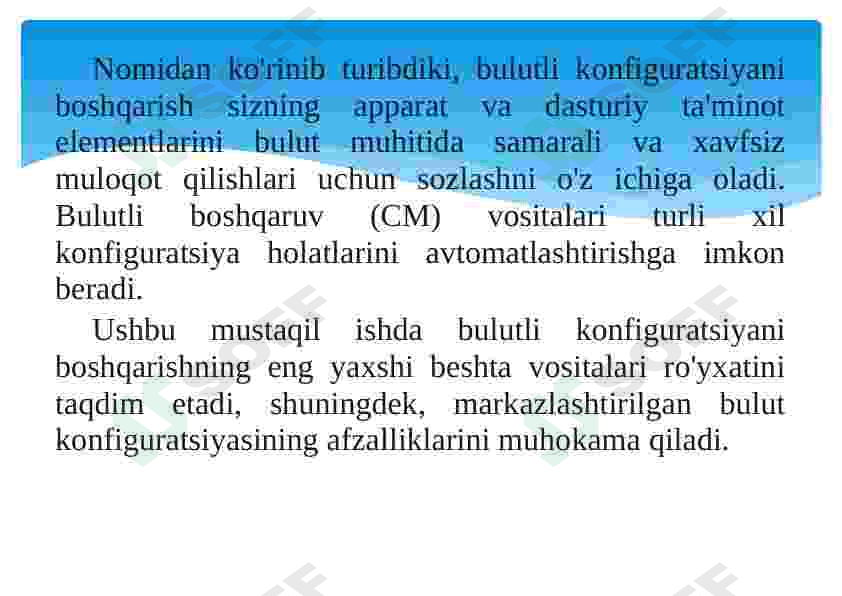 Nomidan ko'rinib turibdiki, bulutli konfiguratsiyani boshqarish sizning apparat va dasturiy ta'minot elementlarini bulut muhitida samarali va xavfsiz muloqot qilishlari uchun sozlashni o'z ichiga oladi. Bulutli boshqaruv (CM) vositalari turli xil konfiguratsiya holatlarini avtomatlashtirishga imkon beradi.

Ushbu mustaqil ishda bulutli konfiguratsiyani boshqarishning eng yaxshi beshta vositalari ro'yxatini taqdim etadi, shuningdek, markazlashtirilgan bulut konfiguratsiyasining afzalliklarini muhokama qiladi.

SOFF